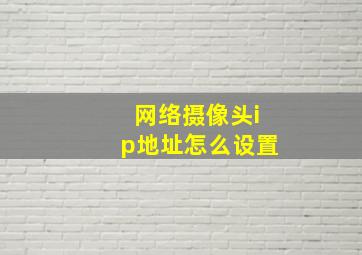 网络摄像头ip地址怎么设置